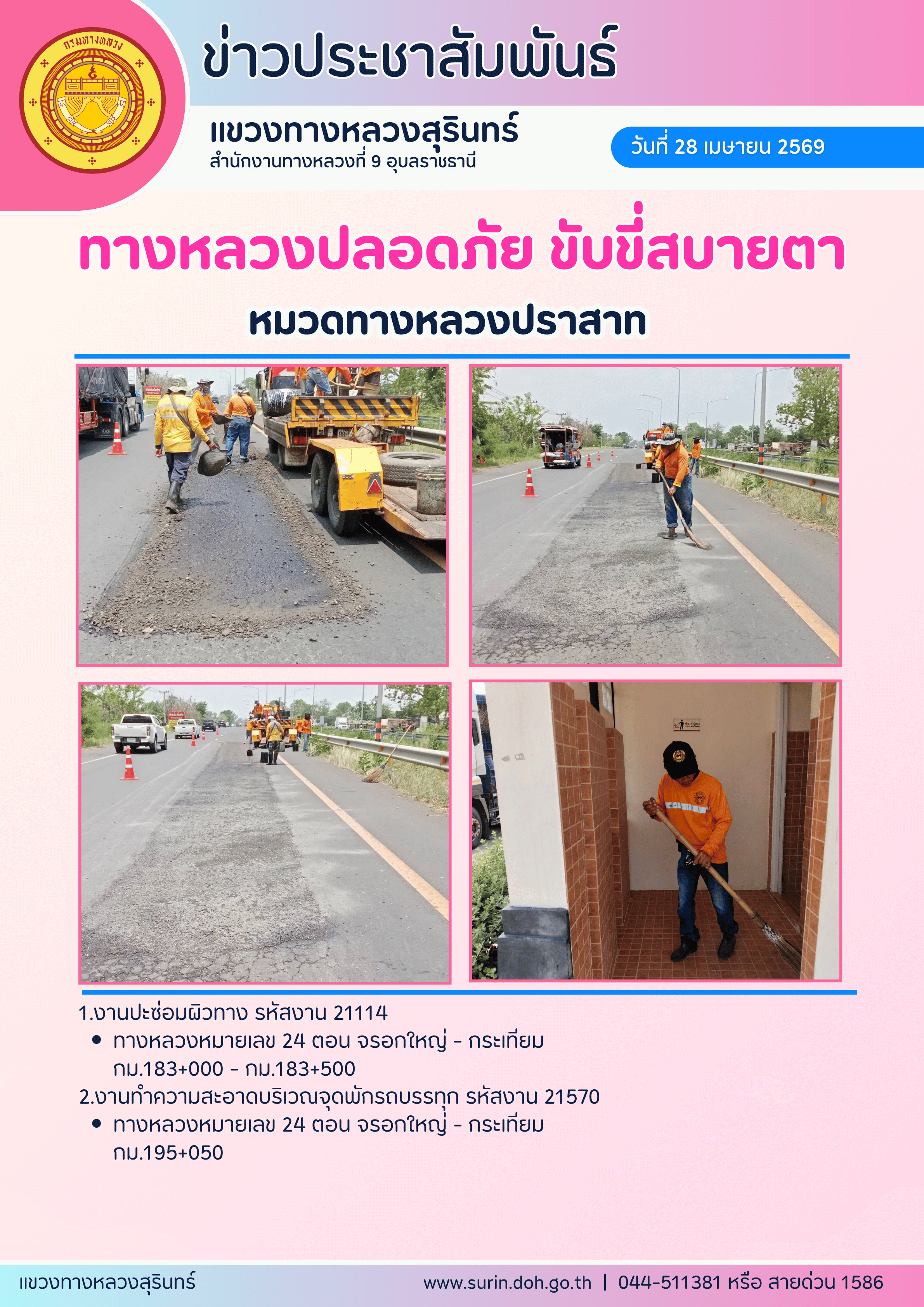 กรมทางหลวง

ข่าวประชาสัมพันธ์

แขวงทางหลวงสุรินทร์
สำนักงานทางหลวงที่ 9 อุบลราชธานี

วันที่ 28 เมษายน 2569

ทางหลวงปลอดภัย ขับขี่สบายตา

หมวดทางหลวงปราสาท

1.งานปะซ่อมผิวทาง รหัสงาน 21114
• ทางหลวงหมายเลข 24 ตอน จรอกใหญ่ - กระเทียม กม.183+000 - กม.183+500
2.งานทำความสะอาดบริเวณจุดพักรถบรรทุก รหัสงาน 21570
• ทางหลวงหมายเลข 24 ตอน จรอกใหญ่ - กระเทียม กม.195+050

แขวงทางหลวงสุรินทร์

www.surin.doh.go.th | 044-511381 หรือ สายด่วน 1586